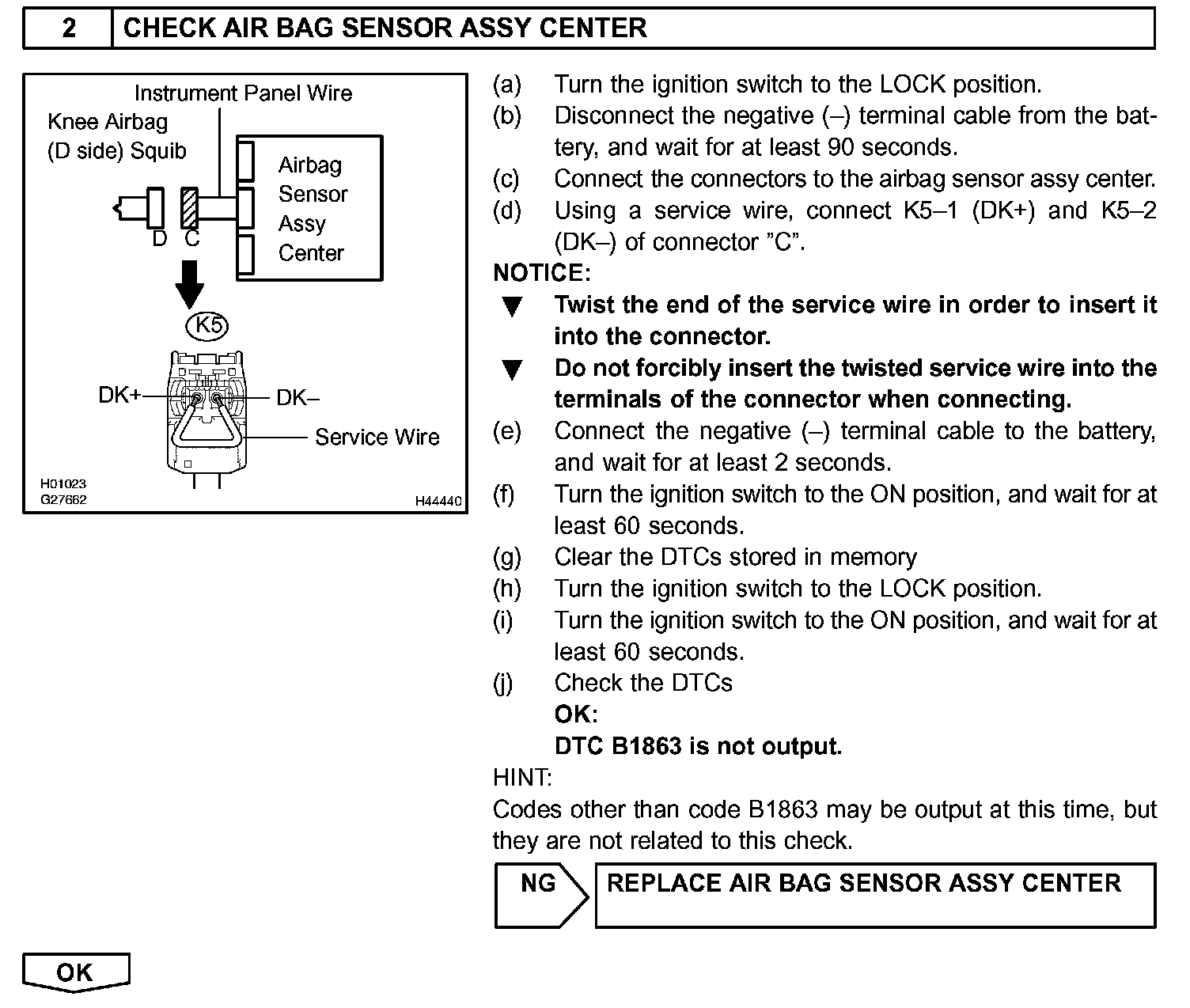 2 CHECK AIR BAG SENSOR ASSY CENTER

Instrument Panel Wire
Knee Airbag (D side) Squib
Airbag Sensor Assy Center
D C
K5
DK+
DK–
Service Wire
H01023
G27662
H44440

(a) Turn the ignition switch to the LOCK position.
(b) Disconnect the negative (–) terminal cable from the battery, and wait for at least 90 seconds.
(c) Connect the connectors to the airbag sensor assy center.
(d) Using a service wire, connect K5–1 (DK+) and K5–2 (DK–) of connector "C".
NOTICE:
▼ Twist the end of the service wire in order to insert it into the connector.
▼ Do not forcibly insert the twisted service wire into the terminals of the connector when connecting.
(e) Connect the negative (–) terminal cable to the battery, and wait for at least 2 seconds.
(f) Turn the ignition switch to the ON position, and wait for at least 60 seconds.
(g) Clear the DTCs stored in memory
(h) Turn the ignition switch to the LOCK position.
(i) Turn the ignition switch to the ON position, and wait for at least 60 seconds.
(j) Check the DTCs
OK:
DTC B1863 is not output.
HINT:
Codes other than code B1863 may be output at this time, but they are not related to this check.

NG REPLACE AIR BAG SENSOR ASSY CENTER

OK